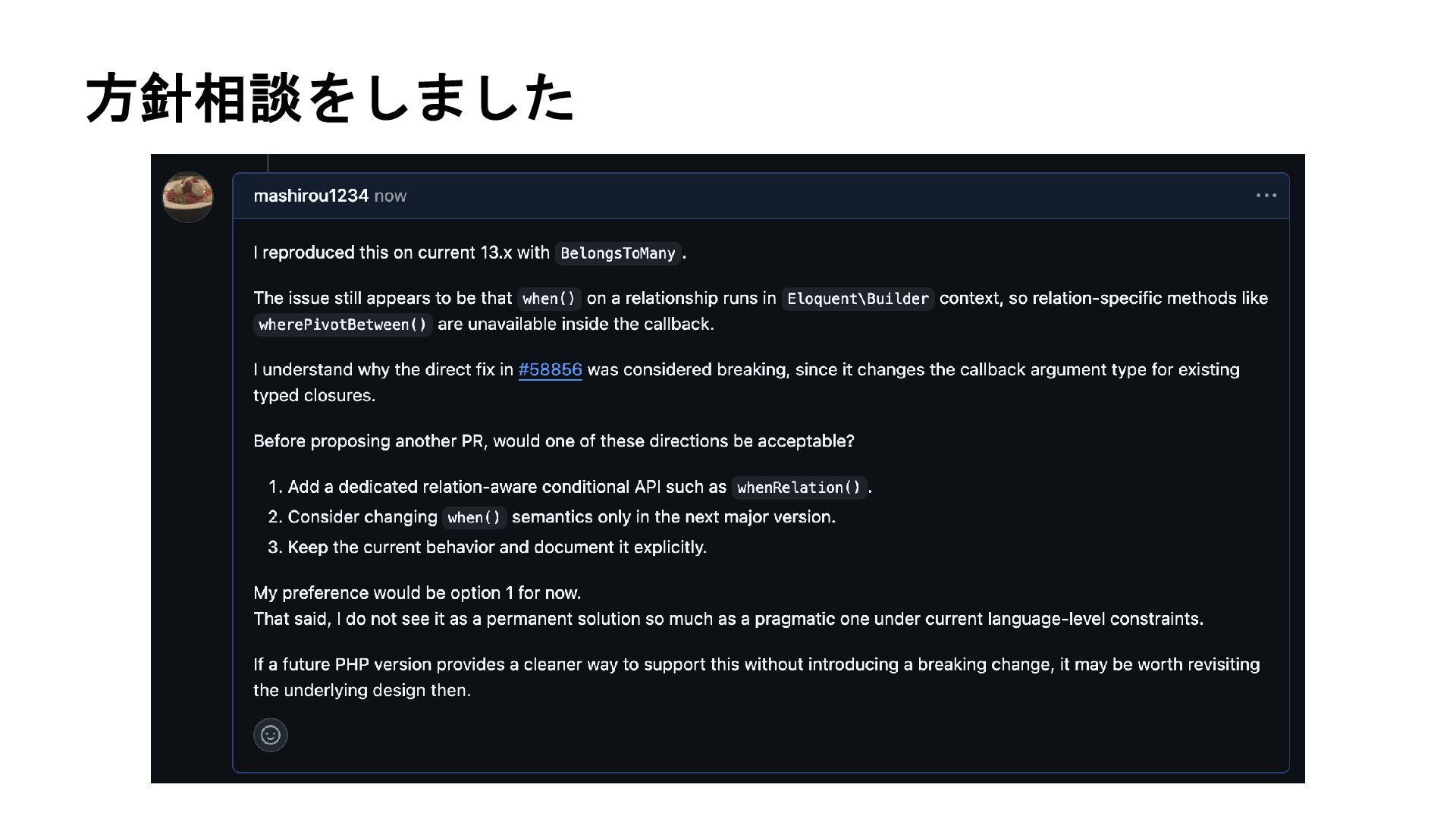 方針相談をしました

mashirou1234 now

I reproduced this on current 13.x with BelongsToMany.

The issue still appears to be that when() on a relationship runs in Eloquent\Builder context, so relation-specific methods like wherePivotBetween() are unavailable inside the callback.

I understand why the direct fix in #58856 was considered breaking, since it changes the callback argument type for existing typed closures.

Before proposing another PR, would one of these directions be acceptable?

1. Add a dedicated relation-aware conditional API such as whenRelation().
2. Consider changing when() semantics only in the next major version.
3. Keep the current behavior and document it explicitly.

My preference would be option 1 for now.
That said, I do not see it as a permanent solution so much as a pragmatic one under current language-level constraints.

If a future PHP version provides a cleaner way to support this without introducing a breaking change, it may be worth revisiting the underlying design then.